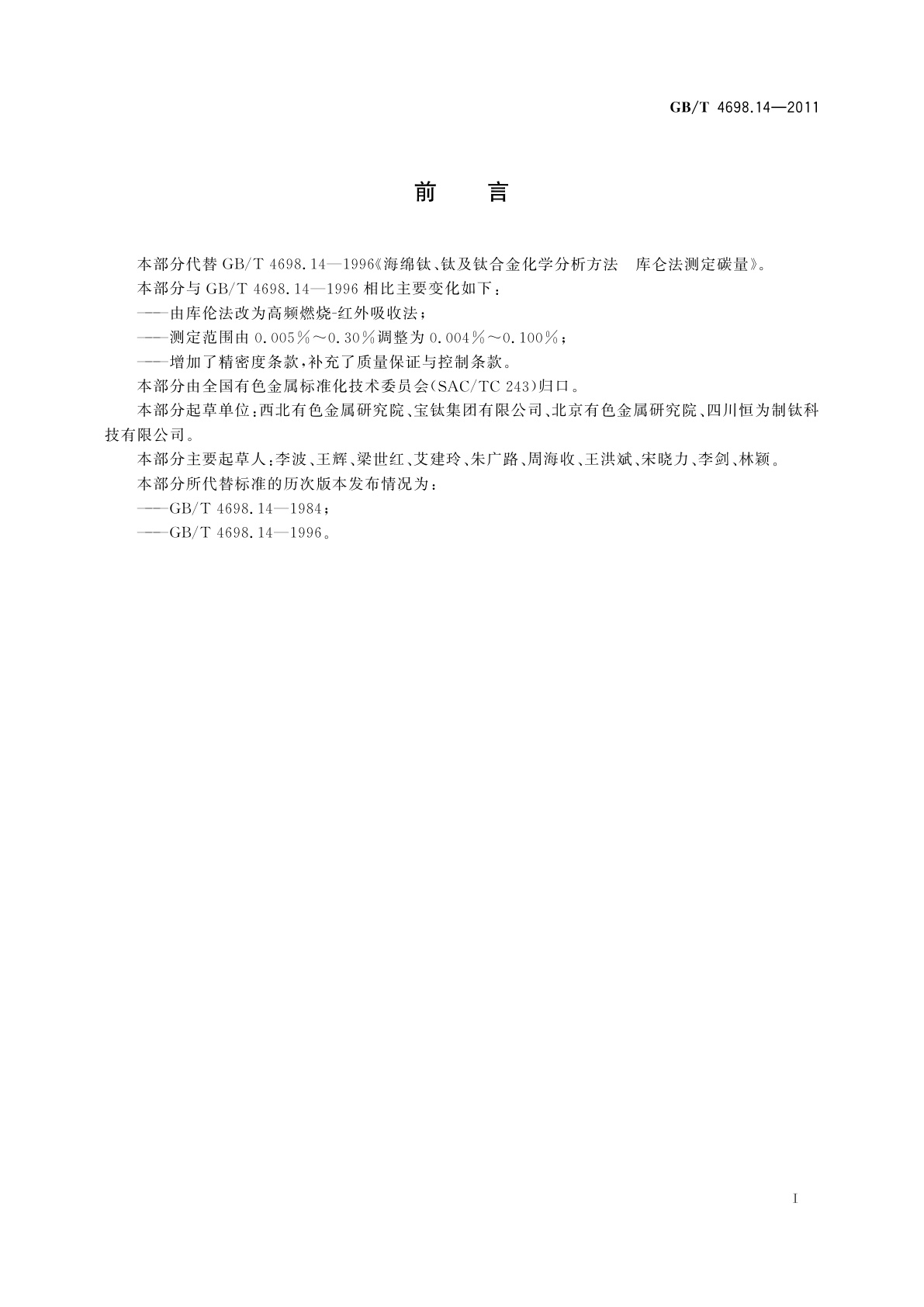 GB/T 4698.14—2011

前　言

本部分代替 GB/T 4698.14—1996《海绵钛、钛及钛合金化学分析方法　库仑法测定碳量》。

本部分与 GB/T 4698.14—1996 相比主要变化如下：

——由库伦法改为高频燃烧-红外吸收法；

——测定范围由 0.005%～0.30%调整为 0.004%～0.100%；

——增加了精密度条款，补充了质量保证与控制条款。

本部分由全国有色金属标准化技术委员会(SAC/TC 243)归口。

本部分起草单位：西北有色金属研究院、宝钛集团有限公司、北京有色金属研究院、四川恒为制钛科技有限公司。

本部分主要起草人：李波、王辉、梁世红、艾建玲、朱广路、周海收、王洪斌、宋晓力、李剑、林颖。

本部分所代替标准的历次版本发布情况为：

——GB/T 4698.14—1984；

——GB/T 4698.14—1996。

I